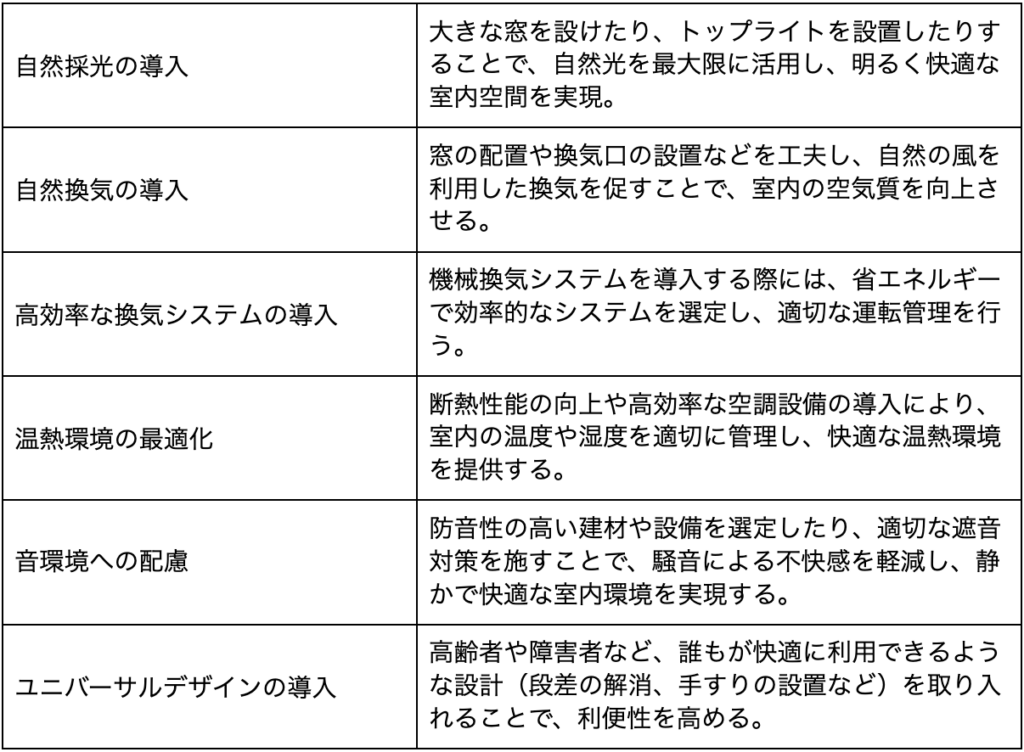 | | |
|---|---|
| 自然採光の導入 | 大きな窓を設けたり、トップライトを設置したりすることで、自然光を最大限に活用し、明るく快適な室内空間を実現。 |
| 自然換気の導入 | 窓の配置や換気口の設置などを工夫し、自然の風を利用した換気を促すことで、室内の空気質を向上させる。 |
| 高効率な換気システムの導入 | 機械換気システムを導入する際には、省エネルギーで効率的なシステムを選定し、適切な運転管理を行う。 |
| 温熱環境の最適化 | 断熱性能の向上や高効率な空調設備の導入により、室内の温度や湿度を適切に管理し、快適な温熱環境を提供する。 |
| 音環境への配慮 | 防音性の高い建材や設備を選定したり、適切な遮音対策を施すことで、騒音による不快感を軽減し、静かで快適な室内環境を実現する。 |
| ユニバーサルデザインの導入 | 高齢者や障害者など、誰もが快適に利用できるような設計（段差の解消、手すりの設置など）を取り入れることで、利便性を高める。 |